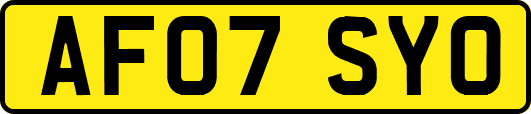 AF07 SYO